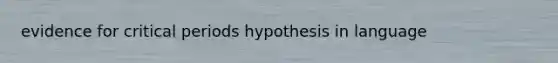 evidence for critical periods hypothesis in language